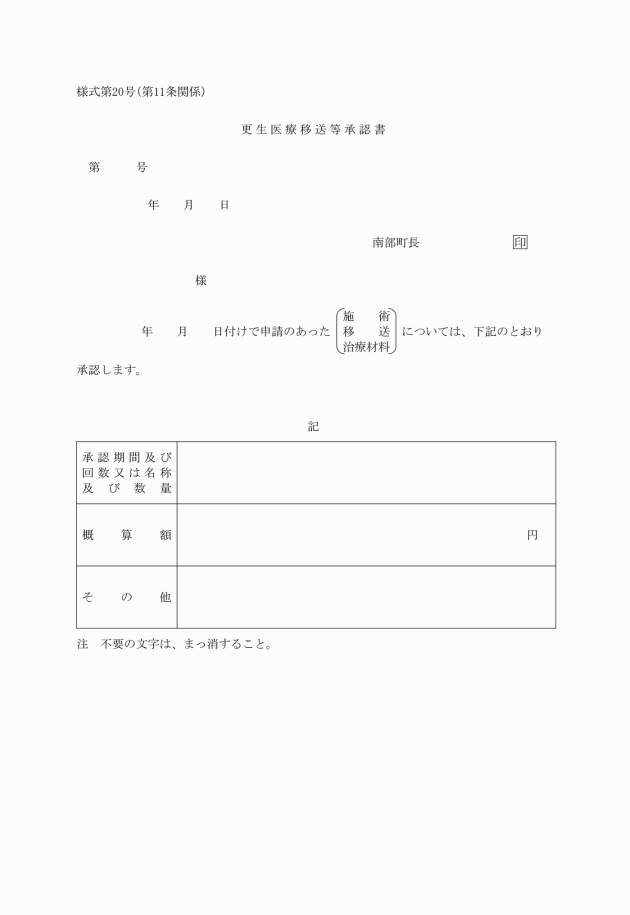 様式第20号(第11条関係)

更生医療移送等承認書

第　　号

年　月　日

南部町長　　　　印

様

年　月　日付けで申請のあった 施術 移送 治療材料 については、下記のとおり承認します。

記

| 承認期間及び回数又は名称及び数量 | |
|---|---|
| 概算額 | 円 |
| その他 | |

注　不要の文字は、まっ消すること。